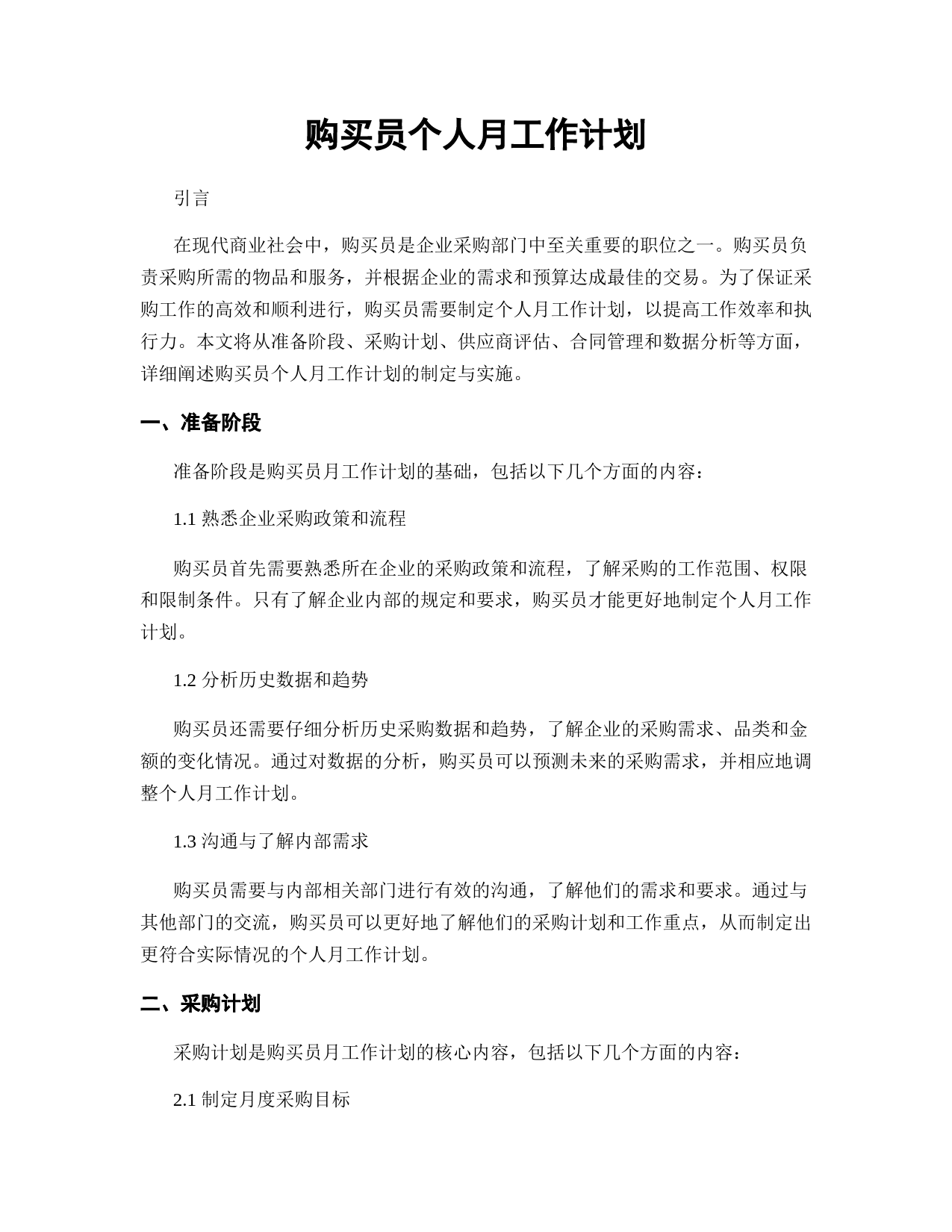 购买员个人月工作计划

引言

在现代商业社会中，购买员是企业采购部门中至关重要的职位之一。购买员负责采购所需的物品和服务，并根据企业的需求和预算达成最佳的交易。为了保证采购工作的高效和顺利进行，购买员需要制定个人月工作计划，以提高工作效率和执行力。本文将从准备阶段、采购计划、供应商评估、合同管理和数据分析等方面，详细阐述购买员个人月工作计划的制定与实施。

一、准备阶段

准备阶段是购买员月工作计划的基础，包括以下几个方面的内容：

1.1 熟悉企业采购政策和流程

购买员首先需要熟悉所在企业的采购政策和流程，了解采购的工作范围、权限和限制条件。只有了解企业内部的规定和要求，购买员才能更好地制定个人月工作计划。

1.2 分析历史数据和趋势

购买员还需要仔细分析历史采购数据和趋势，了解企业的采购需求、品类和金额的变化情况。通过对数据的分析，购买员可以预测未来的采购需求，并相应地调整个人月工作计划。

1.3 沟通与了解内部需求

购买员需要与内部相关部门进行有效的沟通，了解他们的需求和要求。通过与其他部门的交流，购买员可以更好地了解他们的采购计划和工作重点，从而制定出更符合实际情况的个人月工作计划。

二、采购计划

采购计划是购买员月工作计划的核心内容，包括以下几个方面的内容：

2.1 制定月度采购目标